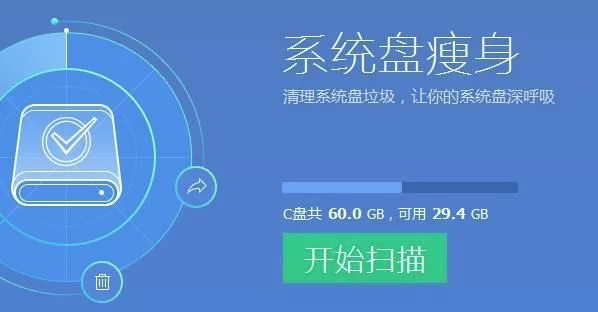 系统盘瘦身

清理系统盘垃圾，让你的系统盘深呼吸

C盘共 60.0 GB，可用 29.4 GB

开始扫描